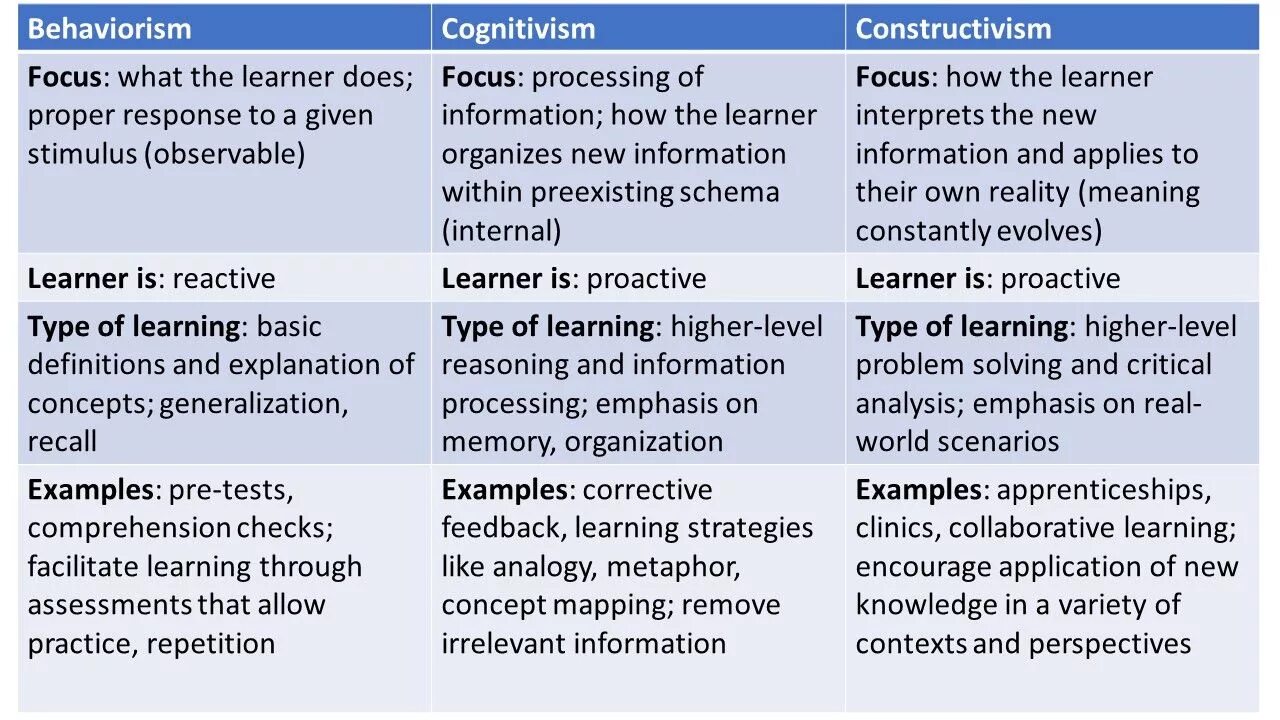 | Behaviorism | Cognitivism | Constructivism |
|---|---|---|
| Focus: what the learner does; proper response to a given stimulus (observable) | Focus: processing of information; how the learner organizes new information within preexisting schema (internal) | Focus: how the learner interprets the new information and applies to their own reality (meaning constantly evolves) |
| Learner is: reactive | Learner is: proactive | Learner is: proactive |
| Type of learning: basic definitions and explanation of concepts; generalization, recall | Type of learning: higher-level reasoning and information processing; emphasis on memory, organization | Type of learning: higher-level problem solving and critical analysis; emphasis on real-world scenarios |
| Examples: pre-tests, comprehension checks; facilitate learning through assessments that allow practice, repetition | Examples: corrective feedback, learning strategies like analogy, metaphor, concept mapping; remove irrelevant information | Examples: apprenticeships, clinics, collaborative learning; encourage application of new knowledge in a variety of contexts and perspectives |